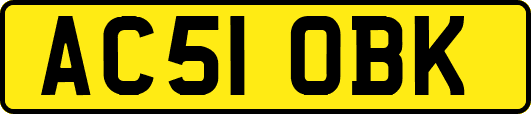 AC51 OBK